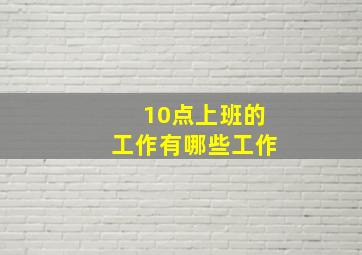 10点上班的
工作有哪些工作